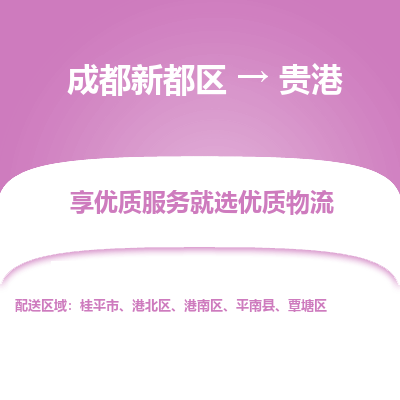 成都新都区 → 贵港

享优质服务就选优质物流

配送区域：桂平市、港北区、港南区、平南县、覃塘区